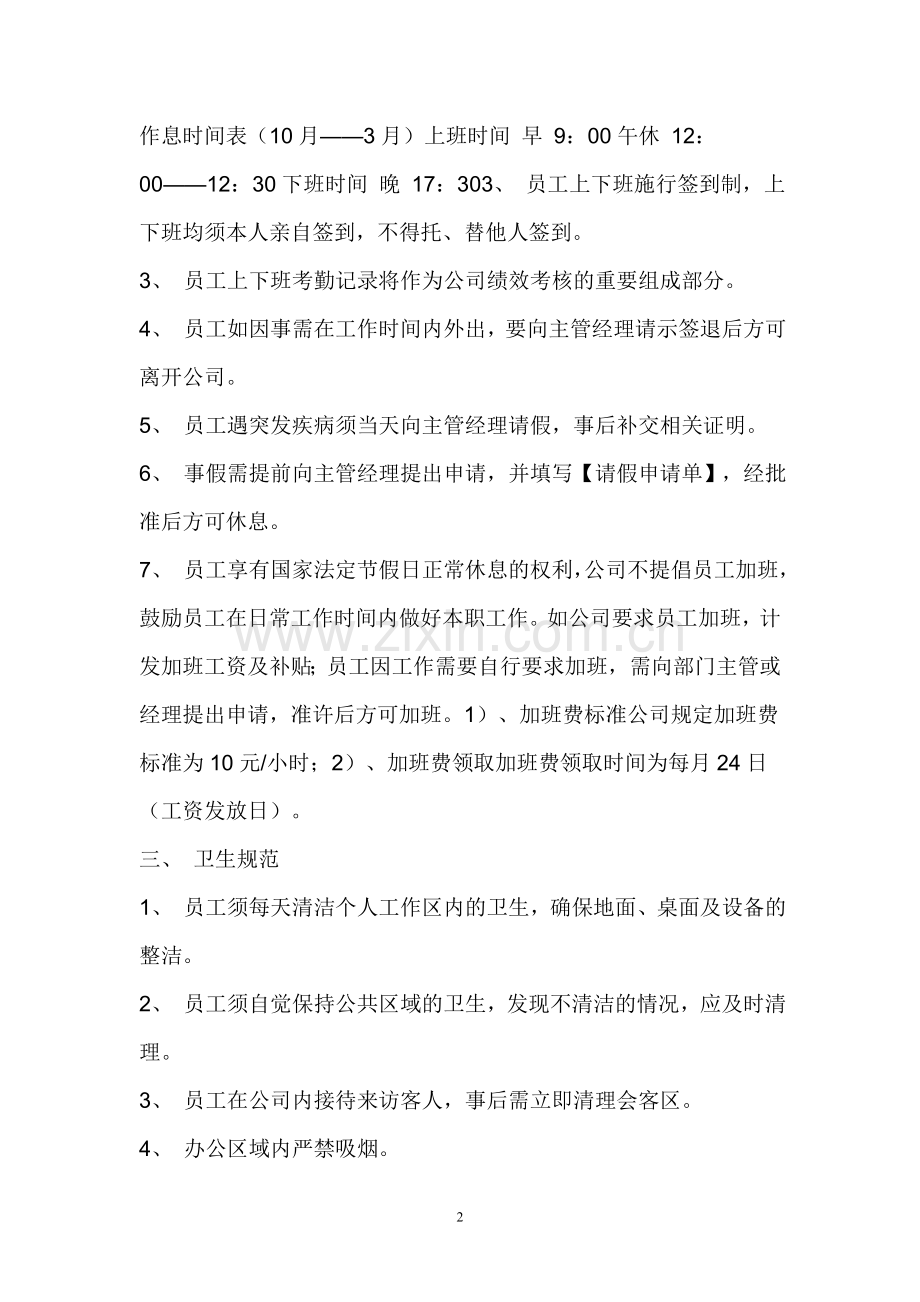 作息时间表（10月——3月）上班时间 早 9：00午休 12：00——12：30下班时间 晚 17：303、 员工上下班施行签到制，上下班均须本人亲自签到，不得托、替他人签到。

3、 员工上下班考勤记录将作为公司绩效考核的重要组成部分。

4、 员工如因事需在工作时间内外出，要向主管经理请示签退后方可离开公司。

5、 员工遇突发疾病须当天向主管经理请假，事后补交相关证明。

6、 事假需提前向主管经理提出申请，并填写【请假申请单】，经批准后方可休息。

7、 员工享有国家法定节假日正常休息的权利，公司不提倡员工加班，鼓励员工在日常工作时间内做好本职工作。如公司要求员工加班，计发加班工资及补贴；员工因工作需要自行要求加班，需向部门主管或经理提出申请，准许后方可加班。1）、加班费标准公司规定加班费标准为10元/小时；2）、加班费领取加班费领取时间为每月24日（工资发放日）。

三、 卫生规范

1、 员工须每天清洁个人工作区内的卫生，确保地面、桌面及设备的整洁。

2、 员工须自觉保持公共区域的卫生，发现不清洁的情况，应及时清理。

3、 员工在公司内接待来访客人，事后需立即清理会客区。

4、 办公区域内严禁吸烟。

2

www.zixin.com.cn